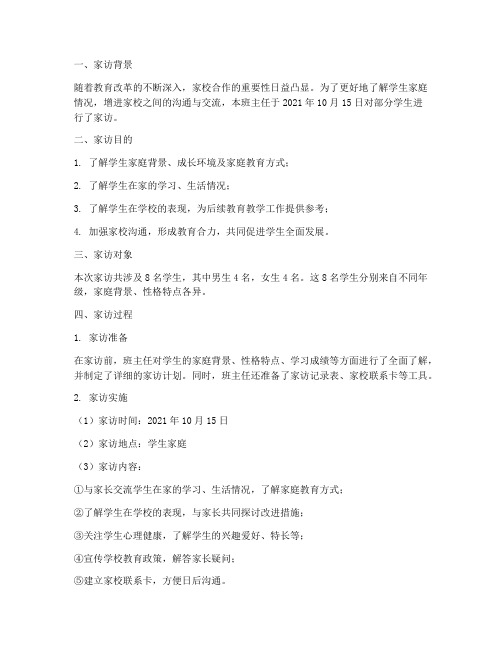 一、家访背景

随着教育改革的不断深入，家校合作的重要性日益凸显。为了更好地了解学生家庭情况，增进家校之间的沟通与交流，本班主任于 2021 年 10 月 15 日对部分学生进行了家访。

二、家访目的

1. 了解学生家庭背景、成长环境及家庭教育方式；

2. 了解学生在家的学习、生活情况；

3. 了解学生在学校的表现，为后续教育教学工作提供参考；

4. 加强家校沟通，形成教育合力，共同促进学生全面发展。

三、家访对象

本次家访共涉及 8 名学生，其中男生 4 名，女生 4 名。这 8 名学生分别来自不同年级，家庭背景、性格特点各异。

四、家访过程

1. 家访准备

在家访前，班主任对学生的家庭背景、性格特点、学习成绩等方面进行了全面了解，并制定了详细的家访计划。同时，班主任还准备了家访记录表、家校联系卡等工具。

2. 家访实施

（1）家访时间：2021 年 10 月 15 日

（2）家访地点：学生家庭

（3）家访内容：

①与家长交流学生在家的学习、生活情况，了解家庭教育方式；

②了解学生在学校的表现，与家长共同探讨改进措施；

③关注学生心理健康，了解学生的兴趣爱好、特长等；

④宣传学校教育政策，解答家长疑问；

⑤建立家校联系卡，方便日后沟通。